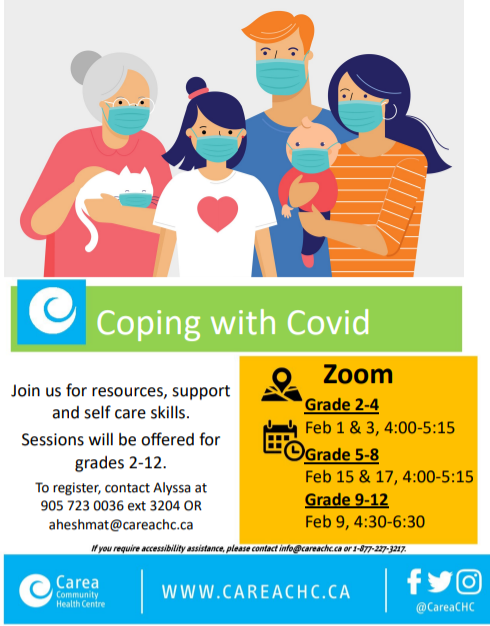 Coping with Covid

Join us for resources, support and self care skills.

Sessions will be offered for grades 2-12.

To register, contact Alyssa at 905 723 0036 ext 3204 OR aheshmat@careachc.ca

Zoom

Grade 2-4
Feb 1 & 3, 4:00-5:15

Grade 5-8
Feb 15 & 17, 4:00-5:15

Grade 9-12
Feb 9, 4:30-6:30

If you require accessibility assistance, please contact info@careachc.ca or 1-877-227-3217.

Carea Community Health Centre

WWW.CAREACHC.CA

@CareaCHC